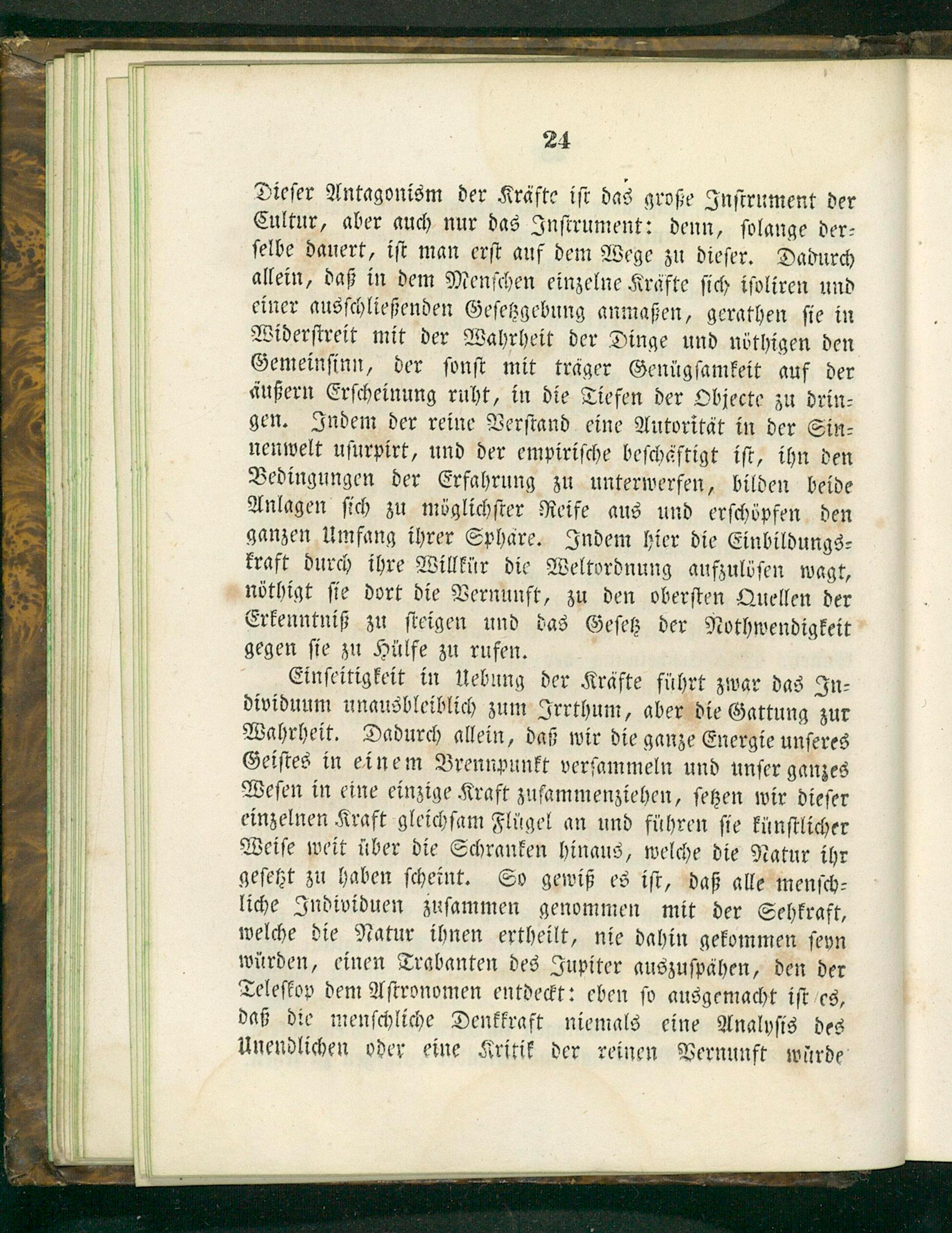 24

Dieser Antagonism der Kräfte ist das große Instrument der Cultur, aber auch nur das Instrument: denn, solange derselbe dauert, ist man erst auf dem Wege zu dieser. Dadurch allein, daß in dem Menschen einzelne Kräfte sich isoliren und einer ausschließenden Gesetzgebung anmaßen, gerathen sie in Widerstreit mit der Wahrheit der Dinge und nöthigen den Gemeinsinn, der sonst mit träger Genügsamkeit auf der äußern Erscheinung ruht, in die Tiefen der Objecte zu dringen. Indem der reine Verstand eine Autorität in der Sinnenwelt usurpirt, und der empirische beschäftigt ist, ihn den Bedingungen der Erfahrung zu unterwerfen, bilden beide Anlagen sich zu möglichster Reife aus und erschöpfen den ganzen Umfang ihrer Sphäre. Indem hier die Einbildungskraft durch ihre Willkür die Weltordnung aufzulösen wagt, nöthigt sie dort die Vernunft, zu den obersten Quellen der Erkenntniß zu steigen und das Gesetz der Nothwendigkeit gegen sie zu Hülfe zu rufen.

Einseitigkeit in Uebung der Kräfte führt zwar das Individuum unausbleiblich zum Irrthum, aber die Gattung zur Wahrheit. Dadurch allein, daß wir die ganze Energie unseres Geistes in einem Brennpunkt versammeln und unser ganzes Wesen in eine einzige Kraft zusammenziehen, setzen wir dieser einzelnen Kraft gleichsam Flügel an und führen sie künstlicher Weise weit über die Schranken hinaus, welche die Natur ihr gesetzt zu haben scheint. So gewiß es ist, daß alle menschliche Individuen zusammen genommen mit der Sehkraft, welche die Natur ihnen ertheilt, nie dahin gekommen seyn würden, einen Trabanten des Jupiter auszuspähen, den der Teleskop dem Astronomen entdeckt: eben so ausgemacht ist es, daß die menschliche Denkkraft niemals eine Analysis des Unendlichen oder eine Kritik der reinen Vernunft würde